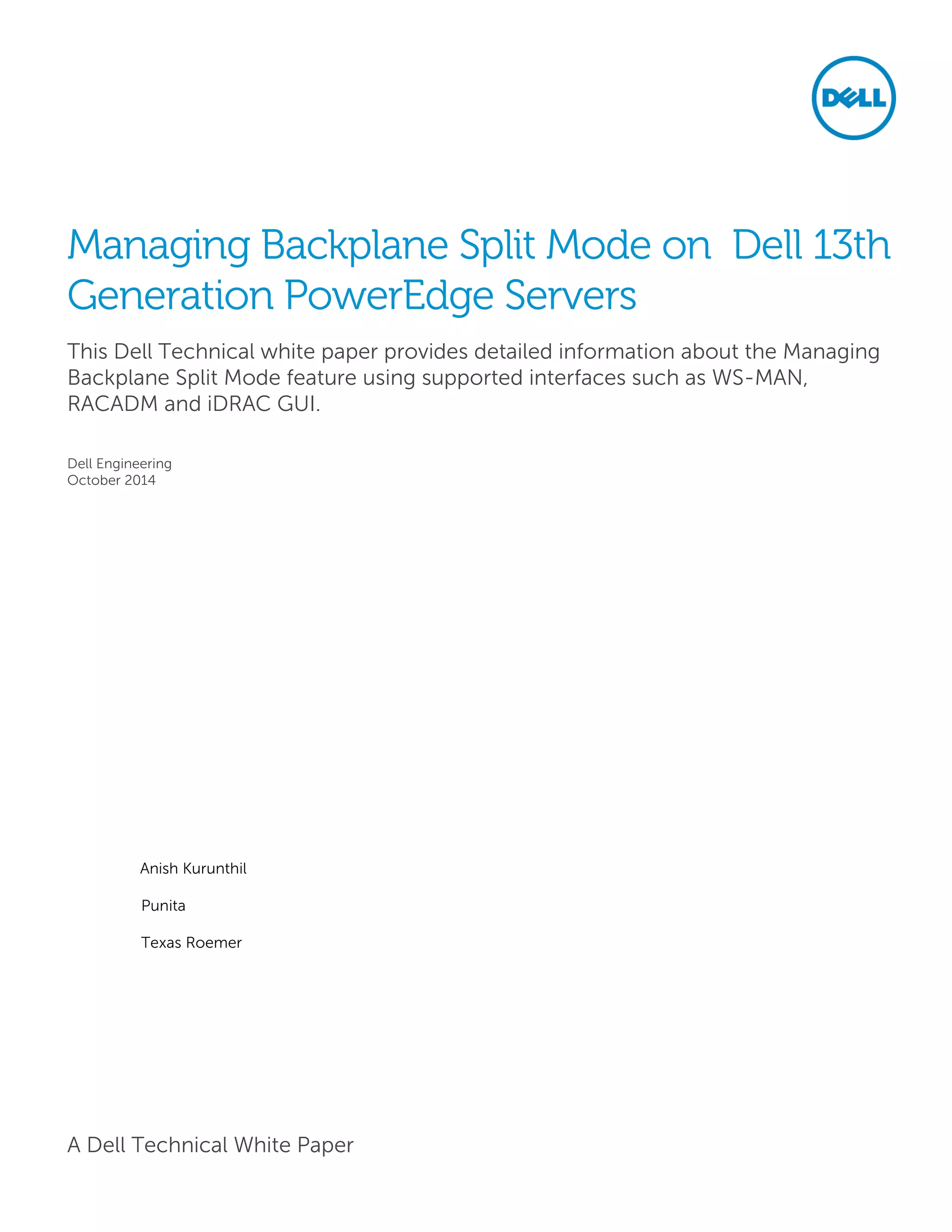 DELL

Managing Backplane Split Mode on Dell 13th Generation PowerEdge Servers

This Dell Technical white paper provides detailed information about the Managing Backplane Split Mode feature using supported interfaces such as WS-MAN, RACADM and iDRAC GUI.

Dell Engineering
October 2014

Anish Kurunthil

Punita

Texas Roemer

A Dell Technical White Paper